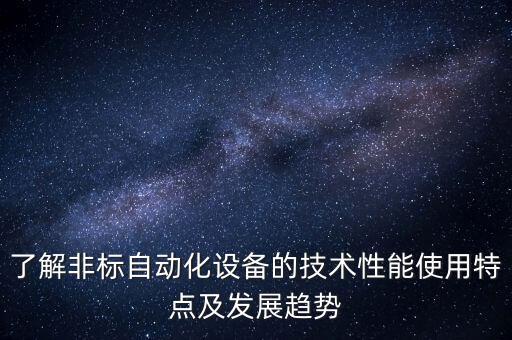 了解非标自动化设备的技术性能使用特点及发展趋势